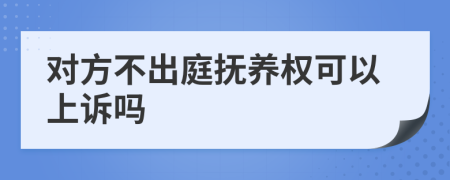 对方不出庭抚养权可以上诉吗